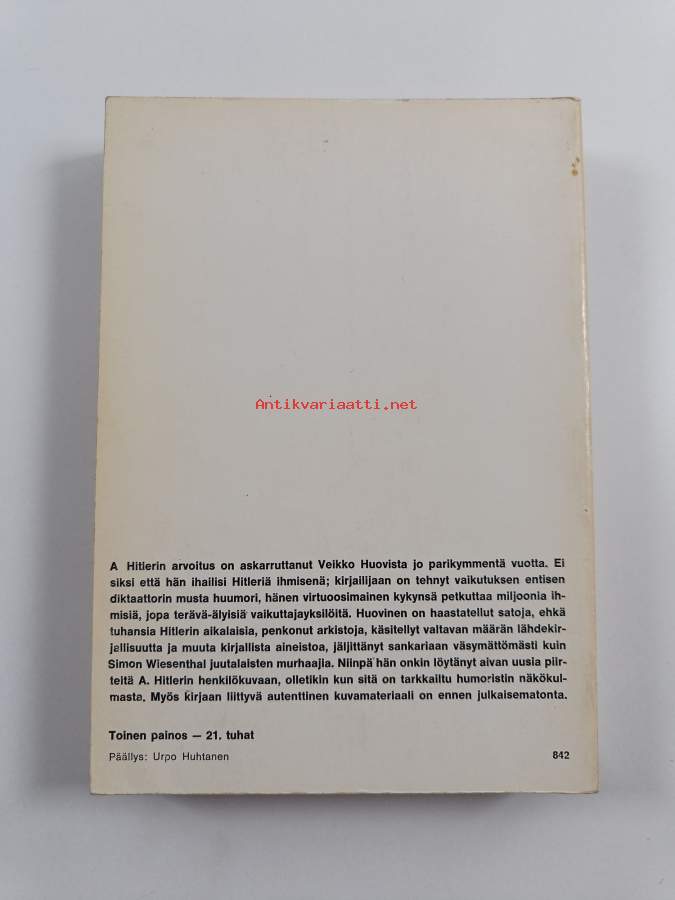 Antikvariaatti.net

A Hitlerin arvoitus on askarruttanut Veikko Huovista jo parikymmentä vuotta. Ei siksi että hän ihailisi Hitleriä ihmisenä; kirjailijaan on tehnyt vaikutuksen entisen diktaattorin musta huumori, hänen virtuoosimainen kykynsä petkuttaa miljoonia ihmisiä, jopa terävä-älyisiä vaikuttajayksilöitä. Huovinen on haastatellut satoja, ehkä tuhansia Hitlerin aikalaisia, penkonut arkistoja, käsitellyt valtavan määrän lähdekirjallisuutta ja muuta kirjallista aineistoa, jäljittänyt sankariaan väsymättömästi kuin Simon Wiesenthal juutalaisten murhaajia. Niinpä hän onkin löytänyt aivan uusia piirteitä A. Hitlerin henkilökuvaan, olletikin kun sitä on tarkkailtu humoristin näkökulmasta. Myös kirjaan liittyvä autenttinen kuvamateriaali on ennen julkaisematonta.

Toinen painos — 21. tuhat

Päällys: Urpo Huhtanen

842